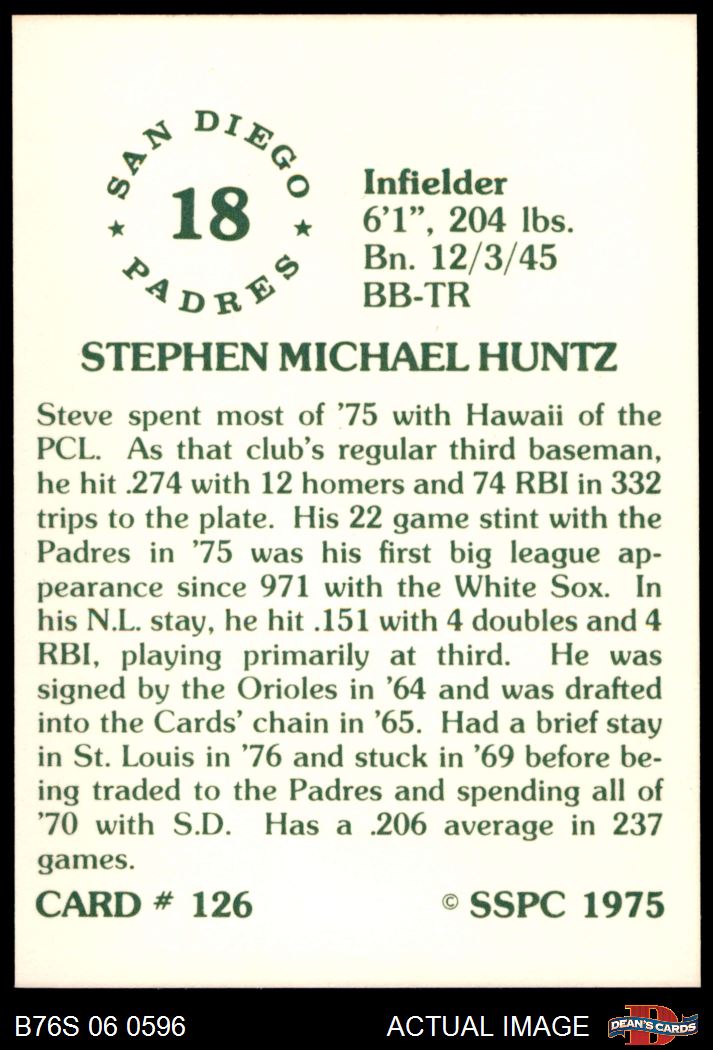 SAN DIEGO
18
PADRES

Infielder
6'1", 204 lbs.
Bn. 12/3/45
BB-TR

STEPHEN MICHAEL HUNTZ

Steve spent most of '75 with Hawaii of the PCL. As that club's regular third baseman, he hit .274 with 12 homers and 74 RBI in 332 trips to the plate. His 22 game stint with the Padres in '75 was his first big league appearance since 971 with the White Sox. In his N.L. stay, he hit .151 with 4 doubles and 4 RBI, playing primarily at third. He was signed by the Orioles in '64 and was drafted into the Cards' chain in '65. Had a brief stay in St. Louis in '76 and stuck in '69 before being traded to the Padres and spending all of '70 with S.D. Has a .206 average in 237 games.

CARD # 126

© SSPC 1975

B76S 06 0596

ACTUAL IMAGE

DEAN'S CARDS